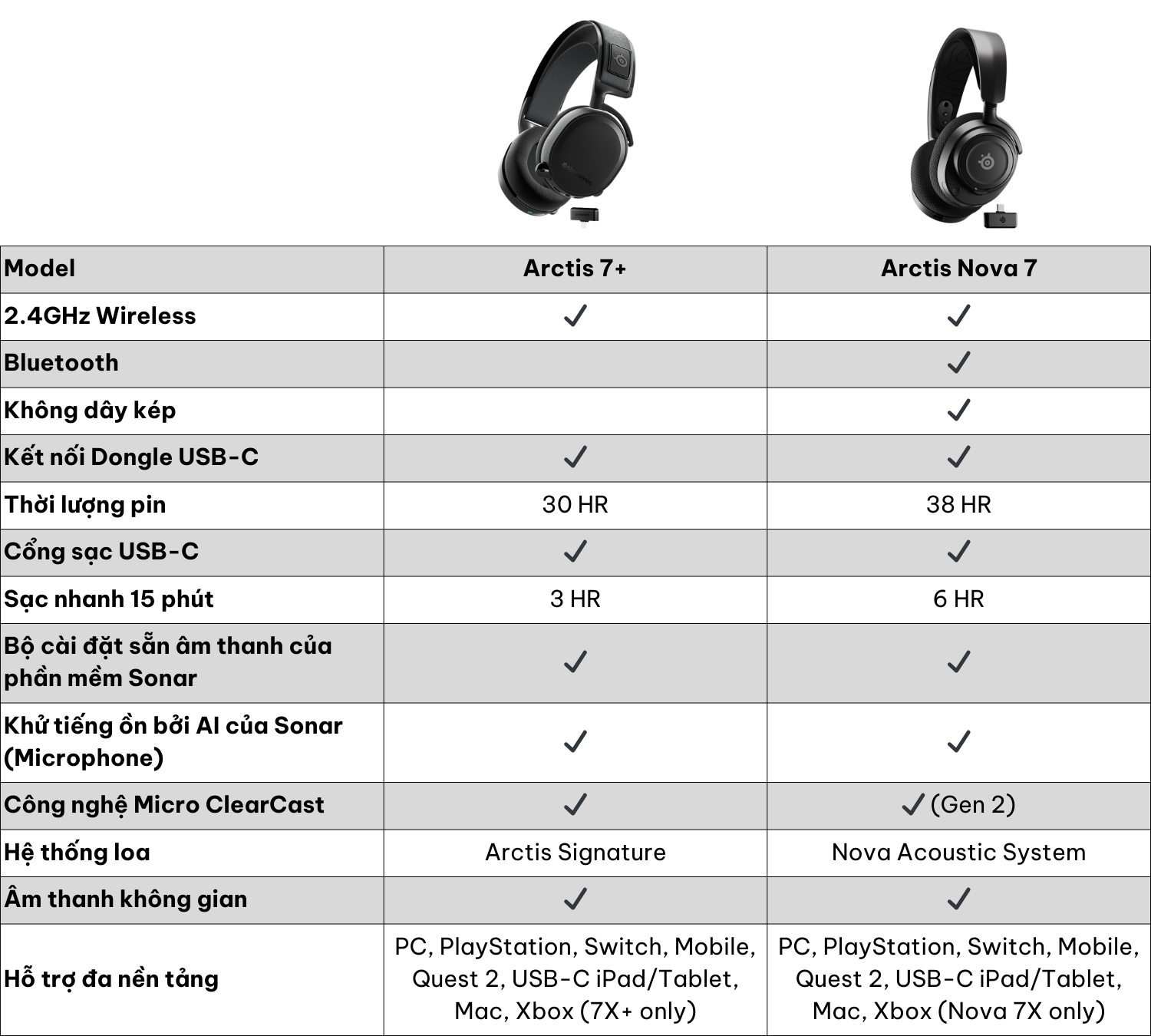 | Model | Arctis 7+ | Arctis Nova 7 |
|---|---|---|
| 2.4GHz Wireless | ✓ | ✓ |
| Bluetooth | | ✓ |
| Không dây kép | | ✓ |
| Kết nối Dongle USB-C | ✓ | ✓ |
| Thời lượng pin | 30 HR | 38 HR |
| Cổng sạc USB-C | ✓ | ✓ |
| Sạc nhanh 15 phút | 3 HR | 6 HR |
| Bộ cài đặt sẵn âm thanh của phần mềm Sonar | ✓ | ✓ |
| Khử tiếng ồn bởi AI của Sonar (Microphone) | ✓ | ✓ |
| Công nghệ Micro ClearCast | ✓ | ✓ (Gen 2) |
| Hệ thống loa | Arctis Signature | Nova Acoustic System |
| Âm thanh không gian | ✓ | ✓ |
| Hỗ trợ đa nền tảng | PC, PlayStation, Switch, Mobile, Quest 2, USB-C iPad/Tablet, Mac, Xbox (7X+ only) | PC, PlayStation, Switch, Mobile, Quest 2, USB-C iPad/Tablet, Mac, Xbox (Nova 7X only) |